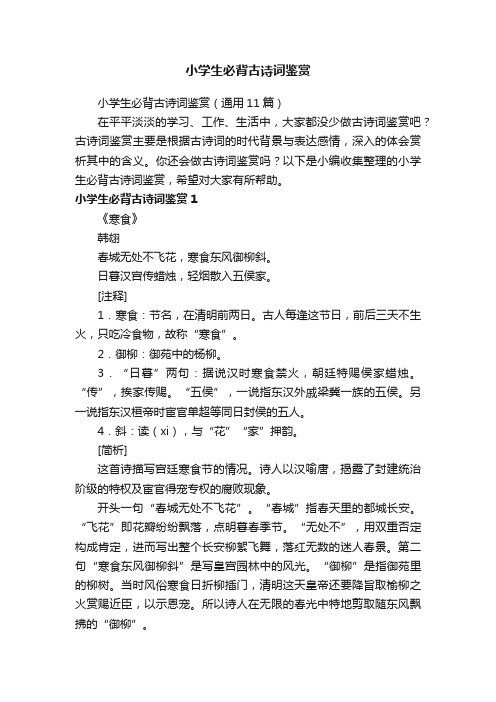 小学生必背古诗词鉴赏

小学生必背古诗词鉴赏（通用11篇）

在平平淡淡的学习、工作、生活中，大家都没少做古诗词鉴赏吧？古诗词鉴赏主要是根据古诗词的时代背景与表达感情，深入的体会赏析其中的含义。你还会做古诗词鉴赏吗？以下是小编收集整理的小学生必背古诗词鉴赏，希望对大家有所帮助。

小学生必背古诗词鉴赏1

《寒食》

韩翃

春城无处不飞花，寒食东风御柳斜。

日暮汉宫传蜡烛，轻烟散入五侯家。

[注释]

1．寒食：节名，在清明前两日。古人每逢这节日，前后三天不生火，只吃冷食物，故称“寒食”。

2．御柳：御苑中的杨柳。

3．“日暮”两句：据说汉时寒食禁火，朝廷特赐侯家蜡烛。“传”，挨家传赐。“五侯”，一说指东汉外戚梁冀一族的五侯。另一说指东汉桓帝时宦官单超等同日封侯的五人。

4．斜：读（xi），与“花”“家”押韵。

[简析]

这首诗描写宫廷寒食节的情况。诗人以汉喻唐，揭露了封建统治阶级的特权及宦官得宠专权的腐败现象。

开头一句“春城无处不飞花”。“春城”指春天里的都城长安。“飞花”即花瓣纷纷飘落，点明暮春季节。“无处不”，用双重否定构成肯定，进而写出整个长安柳絮飞舞，落红无数的迷人春景。第二句“寒食东风御柳斜”是写皇宫园林中的风光。“御柳”是指御苑里的柳树。当时风俗寒食日折柳插门，清明这天皇帝还要降旨取榆柳之火赏赐近臣，以示恩宠。所以诗人在无限的春光中特地剪取随东风飘拂的“御柳”。